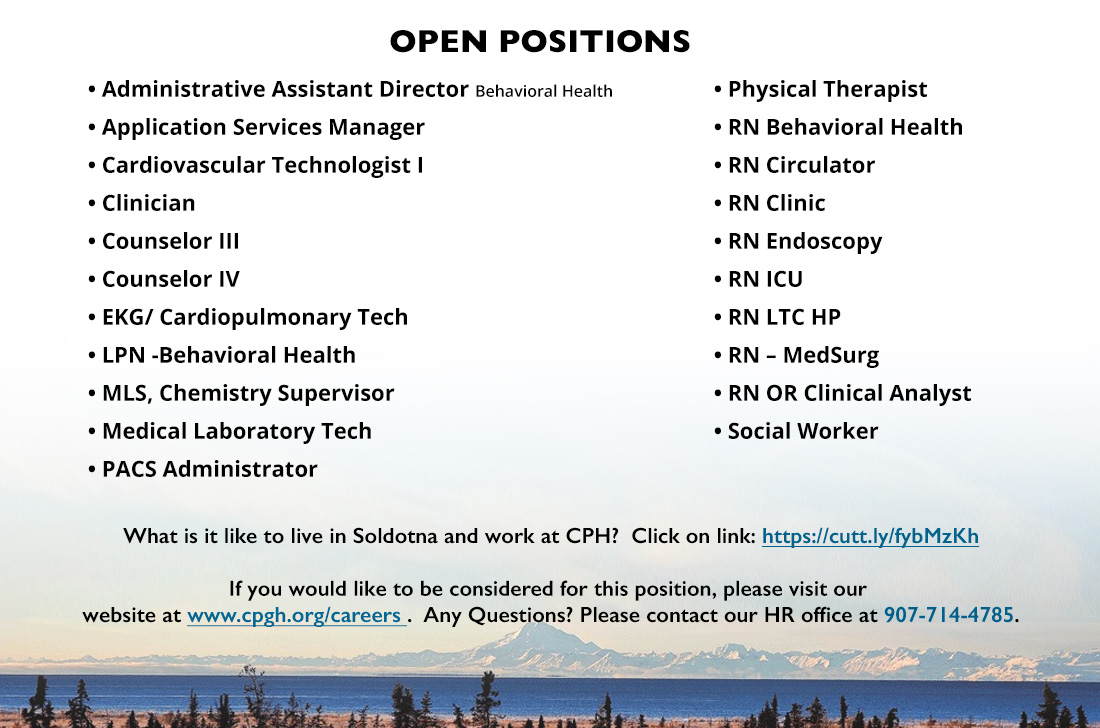 OPEN POSITIONS

• Administrative Assistant Director Behavioral Health
• Application Services Manager
• Cardiovascular Technologist I
• Clinician
• Counselor III
• Counselor IV
• EKG/ Cardiopulmonary Tech
• LPN -Behavioral Health
• MLS, Chemistry Supervisor
• Medical Laboratory Tech
• PACS Administrator

• Physical Therapist
• RN Behavioral Health
• RN Circulator
• RN Clinic
• RN Endoscopy
• RN ICU
• RN LTC HP
• RN – MedSurg
• RN OR Clinical Analyst
• Social Worker

What is it like to live in Soldotna and work at CPH? Click on link: https://cutt.ly/fybMzKh

If you would like to be considered for this position, please visit our website at www.cpgh.org/careers . Any Questions? Please contact our HR office at 907-714-4785.